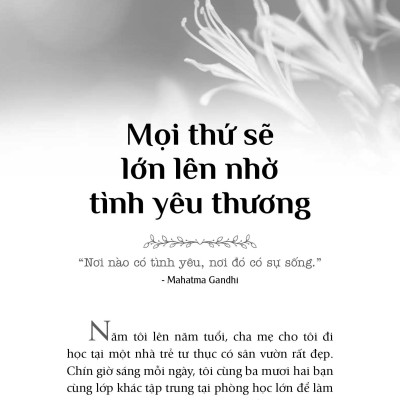 Mọi thứ sẽ
lớn lên nhờ
tình yêu thương

"Nơi nào có tình yêu, nơi đó có sự sống."
- Mahatma Gandhi

Năm tôi lên năm tuổi, cha mẹ cho tôi đi học tại một nhà trẻ tư thục có sân vườn rất đẹp. Chín giờ sáng mỗi ngày, tôi cùng ba mươi hai bạn cùng lớp khác tập trung tại phòng học lớn để làm